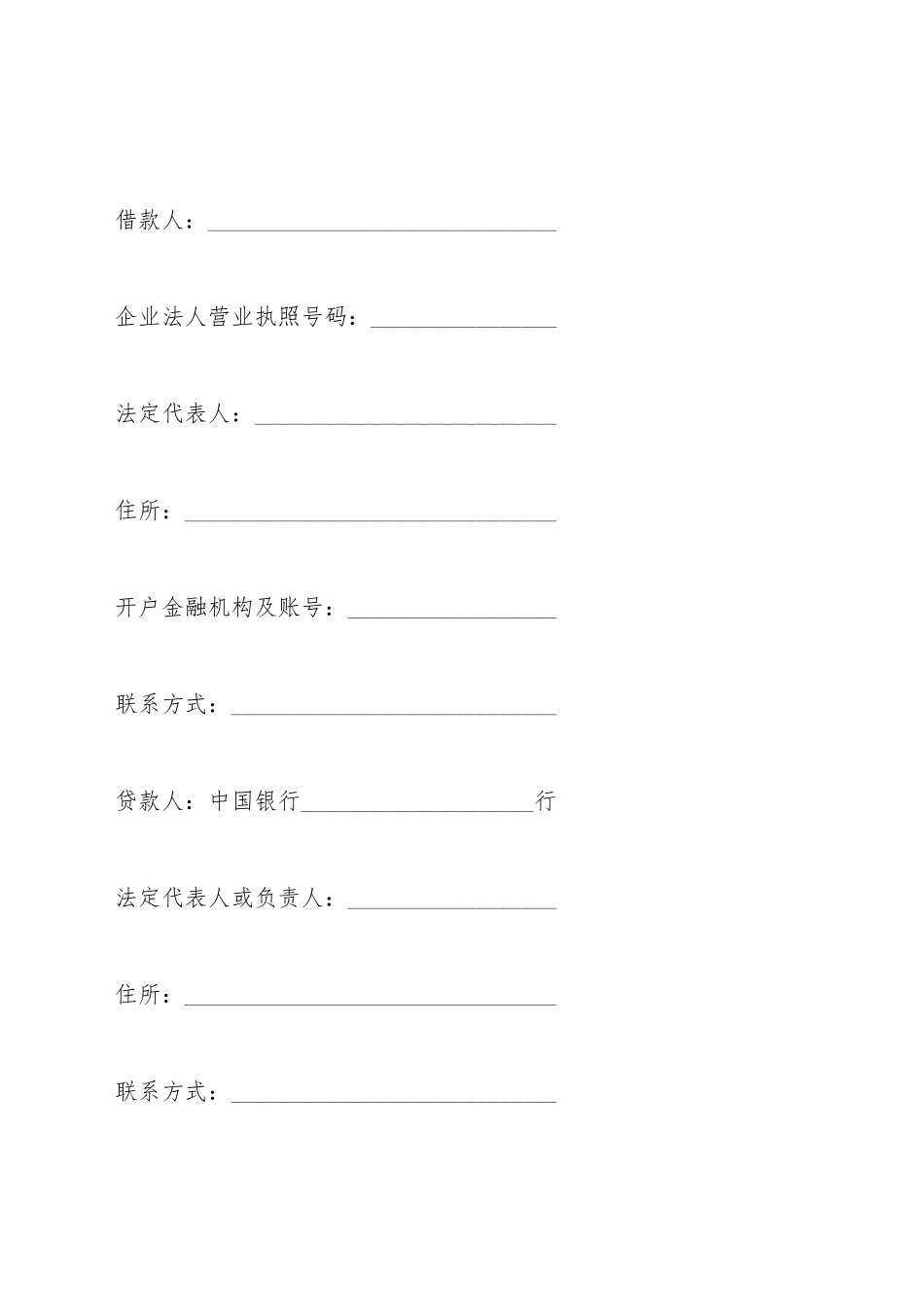 借款人：______________________________

企业法人营业执照号码：________________

法定代表人：__________________________

住所：________________________________

开户金融机构及账号：__________________

联系方式：____________________________

贷款人：中国银行____________________行

法定代表人或负责人：__________________

住所：________________________________

联系方式：____________________________